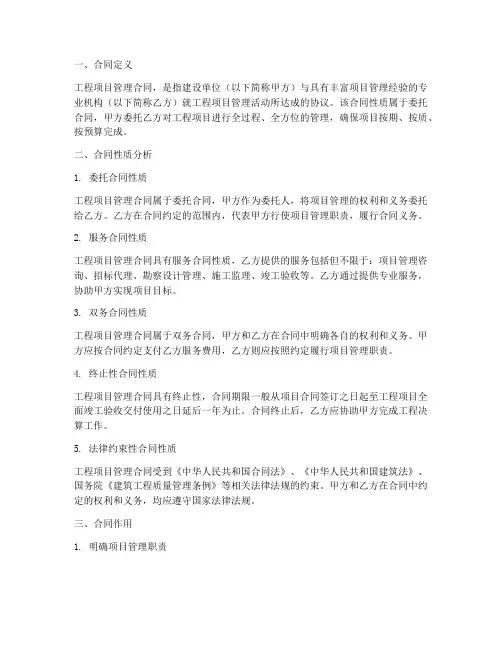 一、合同定义

工程项目管理合同，是指建设单位（以下简称甲方）与具有丰富项目管理经验的专业机构（以下简称乙方）就工程项目管理活动所达成的协议。该合同性质属于委托合同，甲方委托乙方对工程项目进行全过程、全方位的管理，确保项目按期、按质、按预算完成。

二、合同性质分析

1. 委托合同性质

工程项目管理合同属于委托合同，甲方作为委托人，将项目管理的权利和义务委托给乙方。乙方在合同约定的范围内，代表甲方行使项目管理职责，履行合同义务。

2. 服务合同性质

工程项目管理合同具有服务合同性质，乙方提供的服务包括但不限于：项目管理咨询、招标代理、勘察设计管理、施工监理、竣工验收等。乙方通过提供专业服务，协助甲方实现项目目标。

3. 双务合同性质

工程项目管理合同属于双务合同，甲方和乙方在合同中明确各自的权利和义务。甲方应按合同约定支付乙方服务费用，乙方则应按照约定履行项目管理职责。

4. 终止性合同性质

工程项目管理合同具有终止性，合同期限一般从项目合同签订之日起至工程项目全面竣工验收交付使用之日延后一年为止。合同终止后，乙方应协助甲方完成工程决算工作。

5. 法律约束性合同性质

工程项目管理合同受到《中华人民共和国合同法》、《中华人民共和国建筑法》、国务院《建筑工程质量管理条例》等相关法律法规的约束。甲方和乙方在合同中约定的权利和义务，均应遵守国家法律法规。

三、合同作用

1. 明确项目管理职责